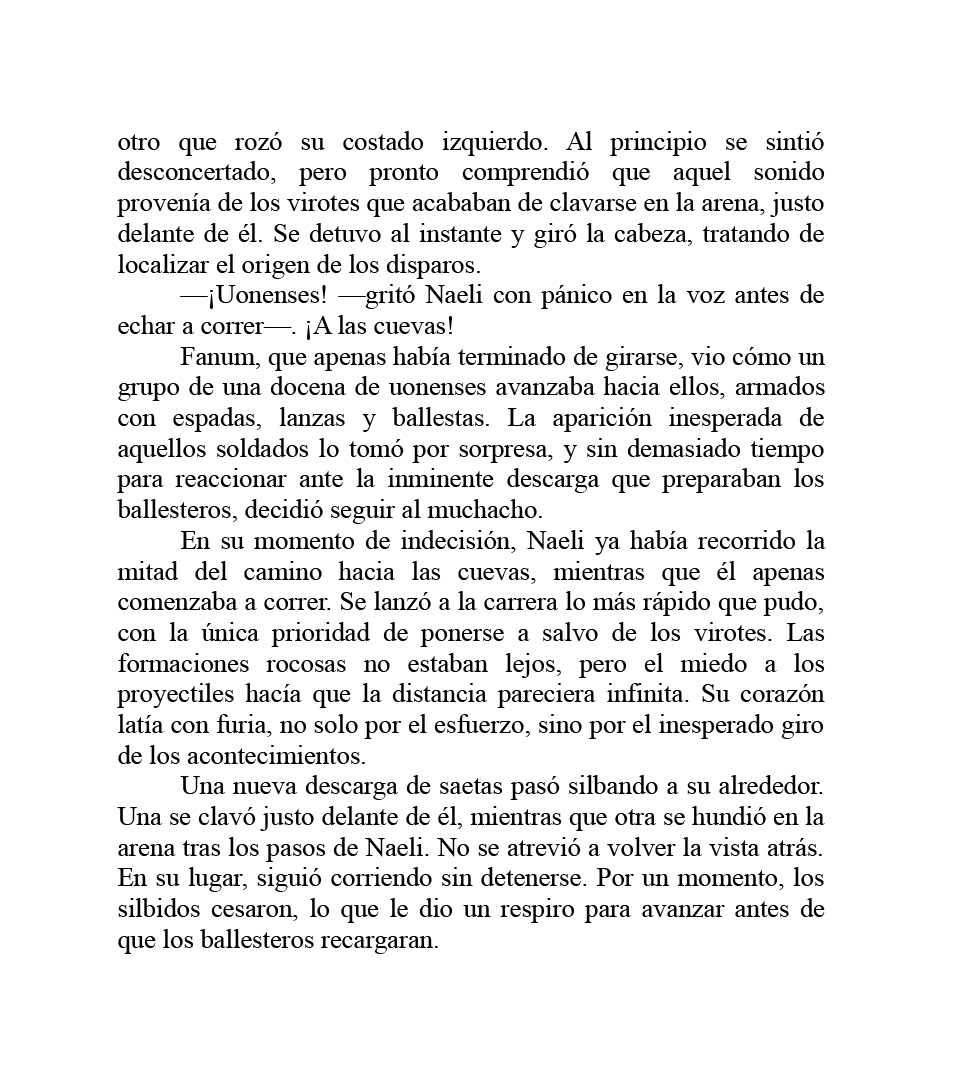 otro que rozó su costado izquierdo. Al principio se sintió desconcertado, pero pronto comprendió que aquel sonido provenía de los virotes que acababan de clavarse en la arena, justo delante de él. Se detuvo al instante y giró la cabeza, tratando de localizar el origen de los disparos.

—¡Uonenses! —gritó Naeli con pánico en la voz antes de echar a correr—. ¡A las cuevas!

Fanum, que apenas había terminado de girarse, vio cómo un grupo de una docena de uonenses avanzaba hacia ellos, armados con espadas, lanzas y ballestas. La aparición inesperada de aquellos soldados lo tomó por sorpresa, y sin demasiado tiempo para reaccionar ante la inminente descarga que preparaban los ballesteros, decidió seguir al muchacho.

En su momento de indecisión, Naeli ya había recorrido la mitad del camino hacia las cuevas, mientras que él apenas comenzaba a correr. Se lanzó a la carrera lo más rápido que pudo, con la única prioridad de ponerse a salvo de los virotes. Las formaciones rocosas no estaban lejos, pero el miedo a los proyectiles hacía que la distancia pareciera infinita. Su corazón latía con furia, no solo por el esfuerzo, sino por el inesperado giro de los acontecimientos.

Una nueva descarga de saetas pasó silbando a su alrededor. Una se clavó justo delante de él, mientras que otra se hundió en la arena tras los pasos de Naeli. No se atrevió a volver la vista atrás. En su lugar, siguió corriendo sin detenerse. Por un momento, los silbidos cesaron, lo que le dio un respiro para avanzar antes de que los ballesteros recargaran.